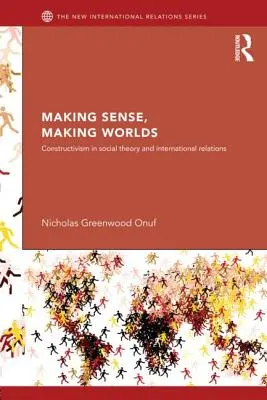 THE NEW INTERNATIONAL RELATIONS SERIES

ROUTLEDGE

MAKING SENSE, MAKING WORLDS

Constructivism in social theory and international relations

Nicholas Greenwood Onuf